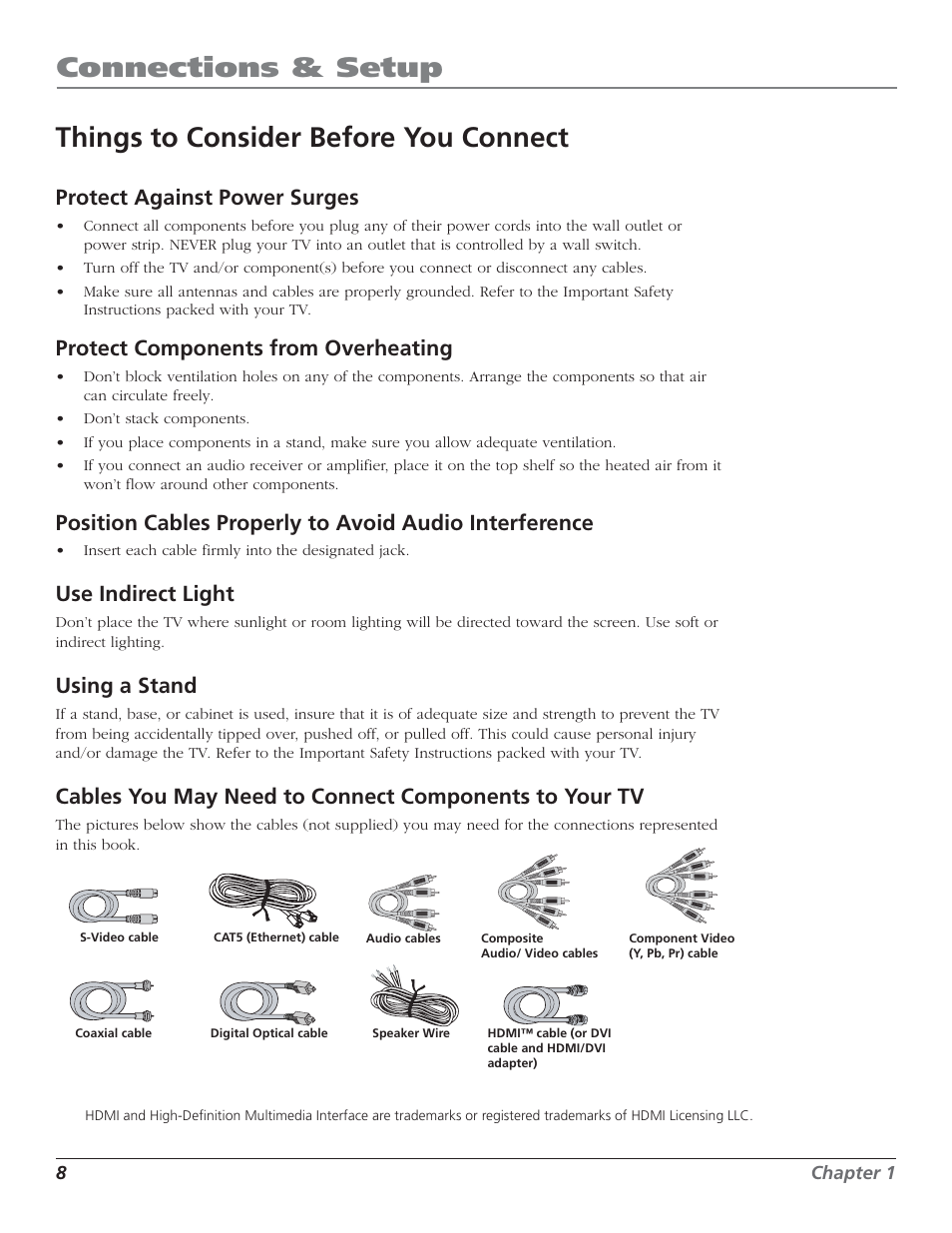 Connections & Setup

Things to Consider Before You Connect

Protect Against Power Surges

• Connect all components before you plug any of their power cords into the wall outlet or power strip. NEVER plug your TV into an outlet that is controlled by a wall switch.
• Turn off the TV and/or component(s) before you connect or disconnect any cables.
• Make sure all antennas and cables are properly grounded. Refer to the Important Safety Instructions packed with your TV.

Protect Components from Overheating

• Don't block ventilation holes on any of the components. Arrange the components so that air can circulate freely.
• Don't stack components.
• If you place components in a stand, make sure you allow adequate ventilation.
• If you connect an audio receiver or amplifier, place it on the top shelf so the heated air from it won't flow around other components.

Position Cables Properly to Avoid Audio Interference

• Insert each cable firmly into the designated jack.

Use Indirect Light

Don't place the TV where sunlight or room lighting will be directed toward the screen. Use soft or indirect lighting.

Using a Stand

If a stand, base, or cabinet is used, insure that it is of adequate size and strength to prevent the TV from being accidentally tipped over, pushed off, or pulled off. This could cause personal injury and/or damage the TV. Refer to the Important Safety Instructions packed with your TV.

Cables You May Need to Connect Components to Your TV

The pictures below show the cables (not supplied) you may need for the connections represented in this book.

S-Video cable
CAT5 (Ethernet) cable
Audio cables
Composite Audio/ Video cables
Component Video (Y, Pb, Pr) cable
Coaxial cable
Digital Optical cable
Speaker Wire
HDMI™ cable (or DVI cable and HDMI/DVI adapter)

HDMI and High-Definition Multimedia Interface are trademarks or registered trademarks of HDMI Licensing LLC.

8
Chapter 1